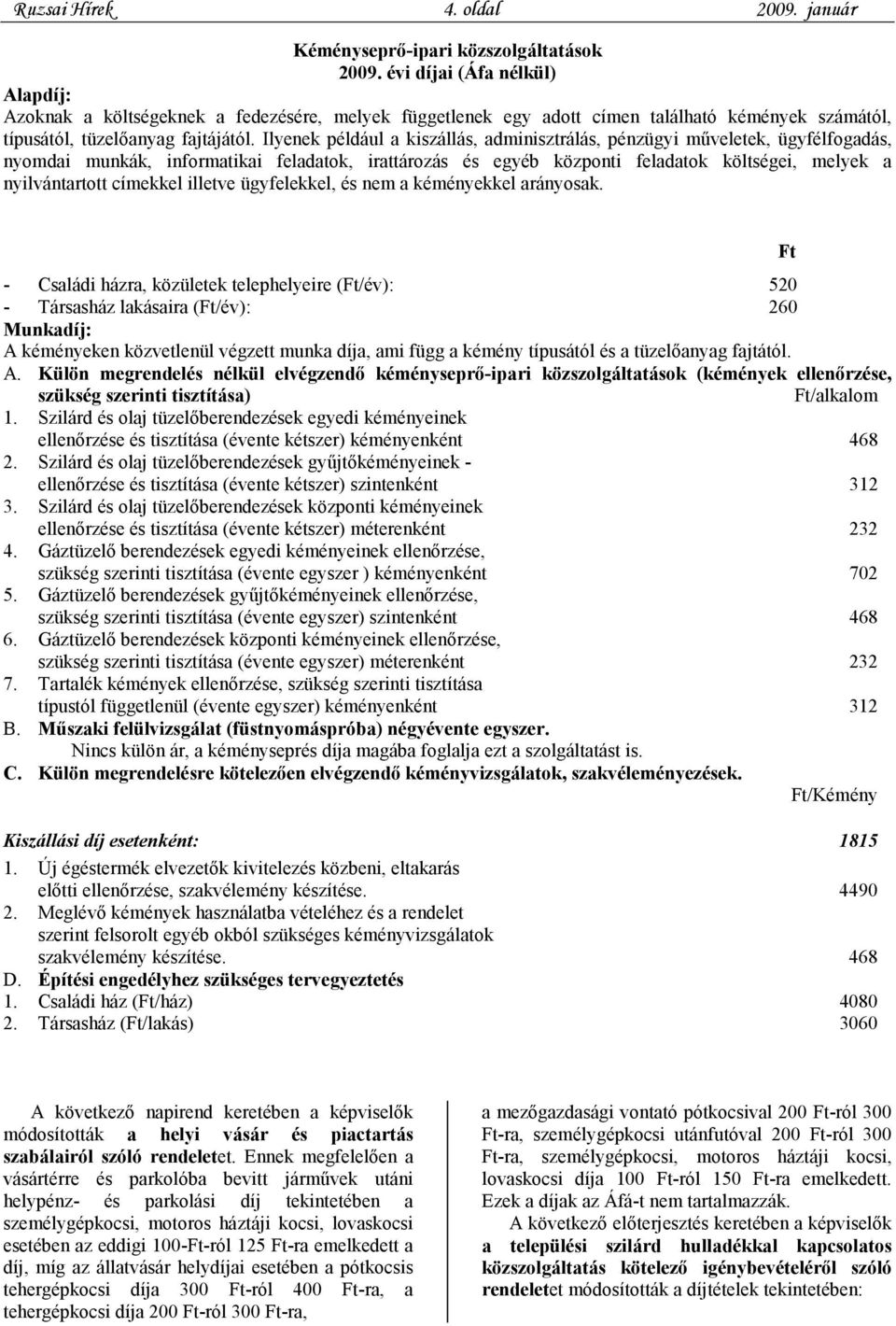 Ruzsai Hírek 4. oldal 2009. január

Kéményseprő-ipari közszolgáltatások
2009. évi díjai (Áfa nélkül)

Alapdíj:
Azoknak a költségeknek a fedezésére, melyek függetlenek egy adott címen található kémények számától, típusától, tüzelőanyag fajtájától. Ilyenek például a kiszállás, adminisztrálás, pénzügyi műveletek, ügyfélfogadás, nyomdai munkák, informatikai feladatok, irattározás és egyéb központi feladatok költségei, melyek a nyilvántartott címekkel illetve ügyfelekkel, és nem a kéményekkel arányosak.

Ft

- Családi házra, közületek telephelyeire (Ft/év): 520
- Társasház lakásaira (Ft/év): 260

Munkadíj:
A kéményeken közvetlenül végzett munka díja, ami függ a kémény típusától és a tüzelőanyag fajtától.

A. Külön megrendelés nélkül elvégzendő kéményseprő-ipari közszolgáltatások (kémények ellenőrzése, szükség szerinti tisztítása) Ft/alkalom

1. Szilárd és olaj tüzelőberendezések egyedi kéményeinek ellenőrzése és tisztítása (évente kétszer) kéményenként 468
2. Szilárd és olaj tüzelőberendezések gyűjtőkéményeinek - ellenőrzése és tisztítása (évente kétszer) szintenként 312
3. Szilárd és olaj tüzelőberendezések központi kéményeinek ellenőrzése és tisztítása (évente kétszer) méterenként 232
4. Gáztüzelő berendezések egyedi kéményeinek ellenőrzése, szükség szerinti tisztítása (évente egyszer ) kéményenként 702
5. Gáztüzelő berendezések gyűjtőkéményeinek ellenőrzése, szükség szerinti tisztítása (évente egyszer) szintenként 468
6. Gáztüzelő berendezések központi kéményeinek ellenőrzése, szükség szerinti tisztítása (évente egyszer) méterenként 232
7. Tartalék kémények ellenőrzése, szükség szerinti tisztítása típustól függetlenül (évente egyszer) kéményenként 312

B. Műszaki felülvizsgálat (füstnyomáspróba) négyévente egyszer.
Nincs külön ár, a kéményseprés díja magába foglalja ezt a szolgáltatást is.

C. Külön megrendelésre kötelezően elvégzendő kéményvizsgálatok, szakvéleményezések.
Ft/Kémény

Kiszállási díj esetenként: 1815

1. Új égéstermék elvezetők kivitelezés közbeni, eltakarás előtti ellenőrzése, szakvélemény készítése. 4490
2. Meglévő kémények használatba vételéhez és a rendelet szerint felsorolt egyéb okból szükséges kéményvizsgálatok szakvélemény készítése. 468

D. Építési engedélyhez szükséges tervegyeztetés
1. Családi ház (Ft/ház) 4080
2. Társasház (Ft/lakás) 3060

A következő napirend keretében a képviselők módosították a helyi vásár és piactartás szabálairól szóló rendeletet. Ennek megfelelően a vásártérre és parkolóba bevitt járművek utáni helypénz- és parkolási díj tekintetében a személygépkocsi, motoros háztáji kocsi, lovaskocsi esetében az eddigi 100-Ft-ról 125 Ft-ra emelkedett a díj, míg az állatvásár helydíjai esetében a pótkocsis tehergépkocsi díja 300 Ft-ról 400 Ft-ra, a tehergépkocsi díja 200 Ft-ról 300 Ft-ra,

a mezőgazdasági vontató pótkocsival 200 Ft-ról 300 Ft-ra, személygépkocsi utánfutóval 200 Ft-ról 300 Ft-ra, személygépkocsi, motoros háztáji kocsi, lovaskocsi díja 100 Ft-ról 150 Ft-ra emelkedett. Ezek a díjak az Áfá-t nem tartalmazzák.

A következő előterjesztés keretében a képviselők a települési szilárd hulladékkal kapcsolatos közszolgáltatás kötelező igénybevételéről szóló rendeletet módosították a díjtételek tekintetében: